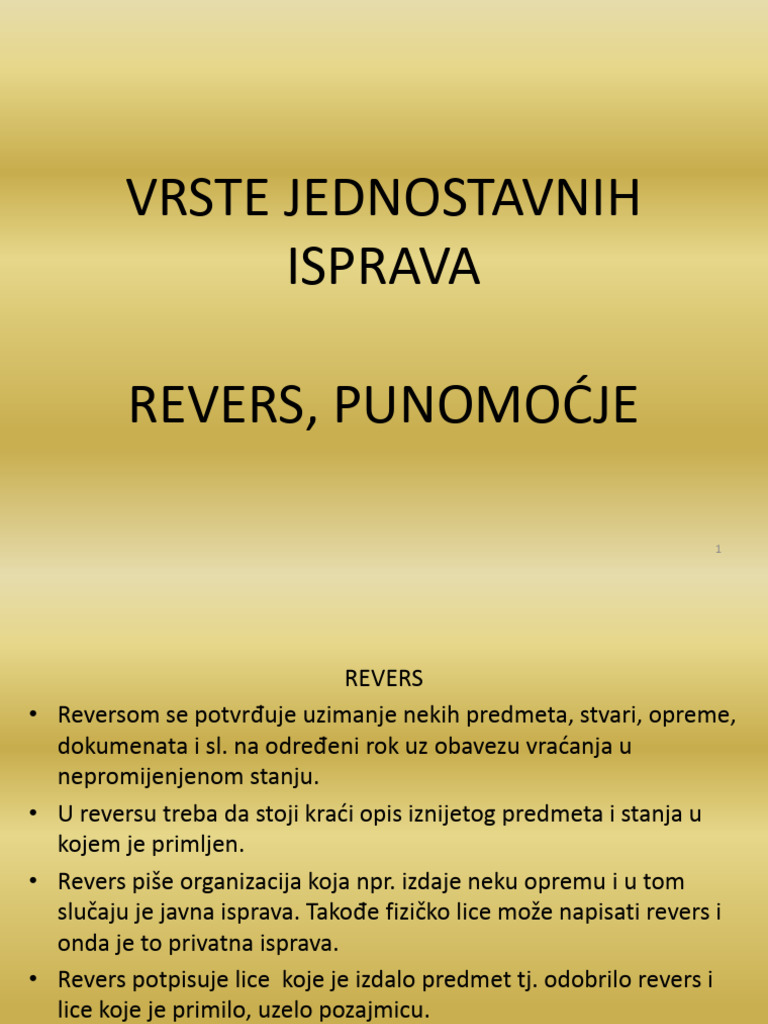 VRSTE JEDNOSTAVNIH ISPRAVA

REVERS, PUNOMOĆJE

1

REVERS

• Reversom se potvrđuje uzimanje nekih predmeta, stvari, opreme, dokumenata i sl. na određeni rok uz obavezu vraćanja u nepromijenjenom stanju.

• U reversu treba da stoji kraći opis iznijetog predmeta i stanja u kojem je primljen.

• Revers piše organizacija koja npr. izdaje neku opremu i u tom slučaju je javna isprava. Takođe fizičko lice može napisati revers i onda je to privatna isprava.

• Revers potpisuje lice koje je izdalo predmet tj. odobrilo revers i lice koje je primilo, uzelo pozajmicu.